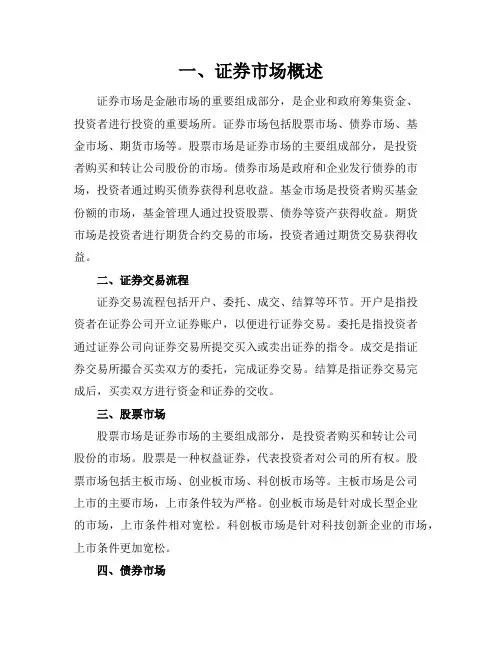 一、证券市场概述

证券市场是金融市场的重要组成部分，是企业和政府筹集资金、投资者进行投资的重要场所。证券市场包括股票市场、债券市场、基金市场、期货市场等。股票市场是证券市场的主要组成部分，是投资者购买和转让公司股份的市场。债券市场是政府和企业发行债券的市场，投资者通过购买债券获得利息收益。基金市场是投资者购买基金份额的市场，基金管理人通过投资股票、债券等资产获得收益。期货市场是投资者进行期货合约交易的市场，投资者通过期货交易获得收益。

二、证券交易流程

证券交易流程包括开户、委托、成交、结算等环节。开户是指投资者在证券公司开立证券账户，以便进行证券交易。委托是指投资者通过证券公司向证券交易所提交买入或卖出证券的指令。成交是指证券交易所撮合买卖双方的委托，完成证券交易。结算是指证券交易完成后，买卖双方进行资金和证券的交收。

三、股票市场

股票市场是证券市场的主要组成部分，是投资者购买和转让公司股份的市场。股票是一种权益证券，代表投资者对公司的所有权。股票市场包括主板市场、创业板市场、科创板市场等。主板市场是公司上市的主要市场，上市条件较为严格。创业板市场是针对成长型企业的市场，上市条件相对宽松。科创板市场是针对科技创新企业的市场，上市条件更加宽松。

四、债券市场